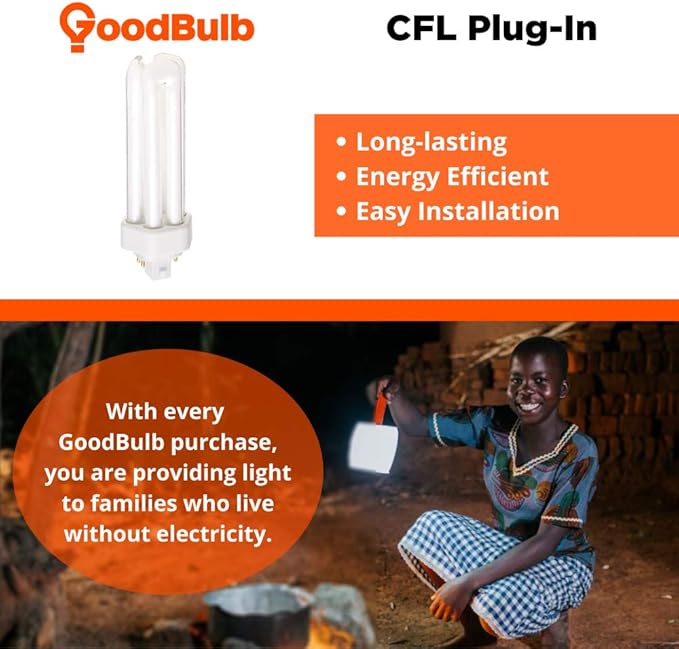 GoodBulb

CFL Plug-In

• Long-lasting
• Energy Efficient
• Easy Installation

With every GoodBulb purchase, you are providing light to families who live without electricity.